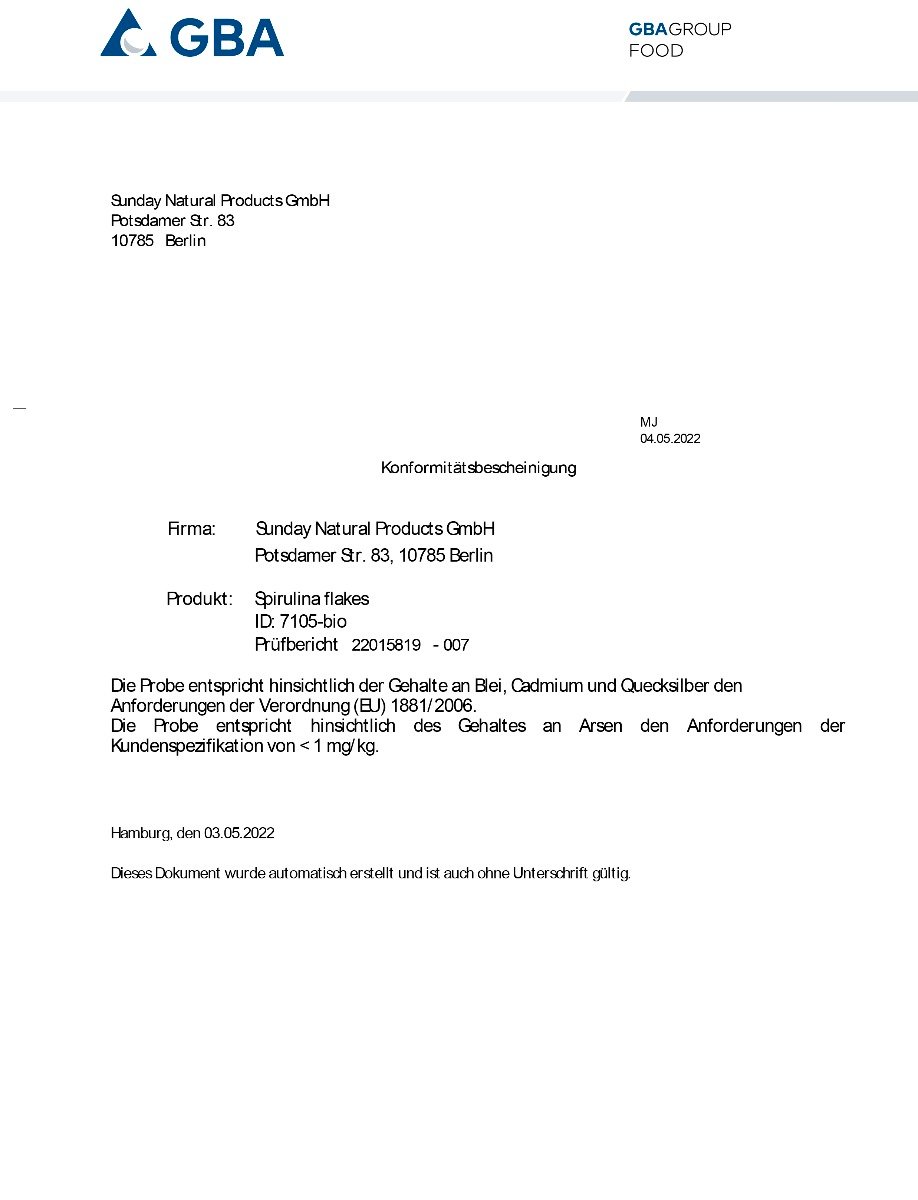 GBA

GBAGROUP
FOOD

Sunday Natural Products GmbH
Potsdamer Str. 83
10785 Berlin

MJ
04.05.2022

Konformitätsbescheinigung

Firma: Sunday Natural Products GmbH
Potsdamer Str. 83, 10785 Berlin

Produkt: Spirulina flakes
ID: 7105-bio
Prüfbericht 22015819 - 007

Die Probe entspricht hinsichtlich der Gehalte an Blei, Cadmium und Quecksilber den Anforderungen der Verordnung (EU) 1881/2006.
Die Probe entspricht hinsichtlich des Gehaltes an Arsen den Anforderungen der Kundenspezifikation von < 1 mg/kg.

Hamburg, den 03.05.2022

Dieses Dokument wurde automatisch erstellt und ist auch ohne Unterschrift gültig.